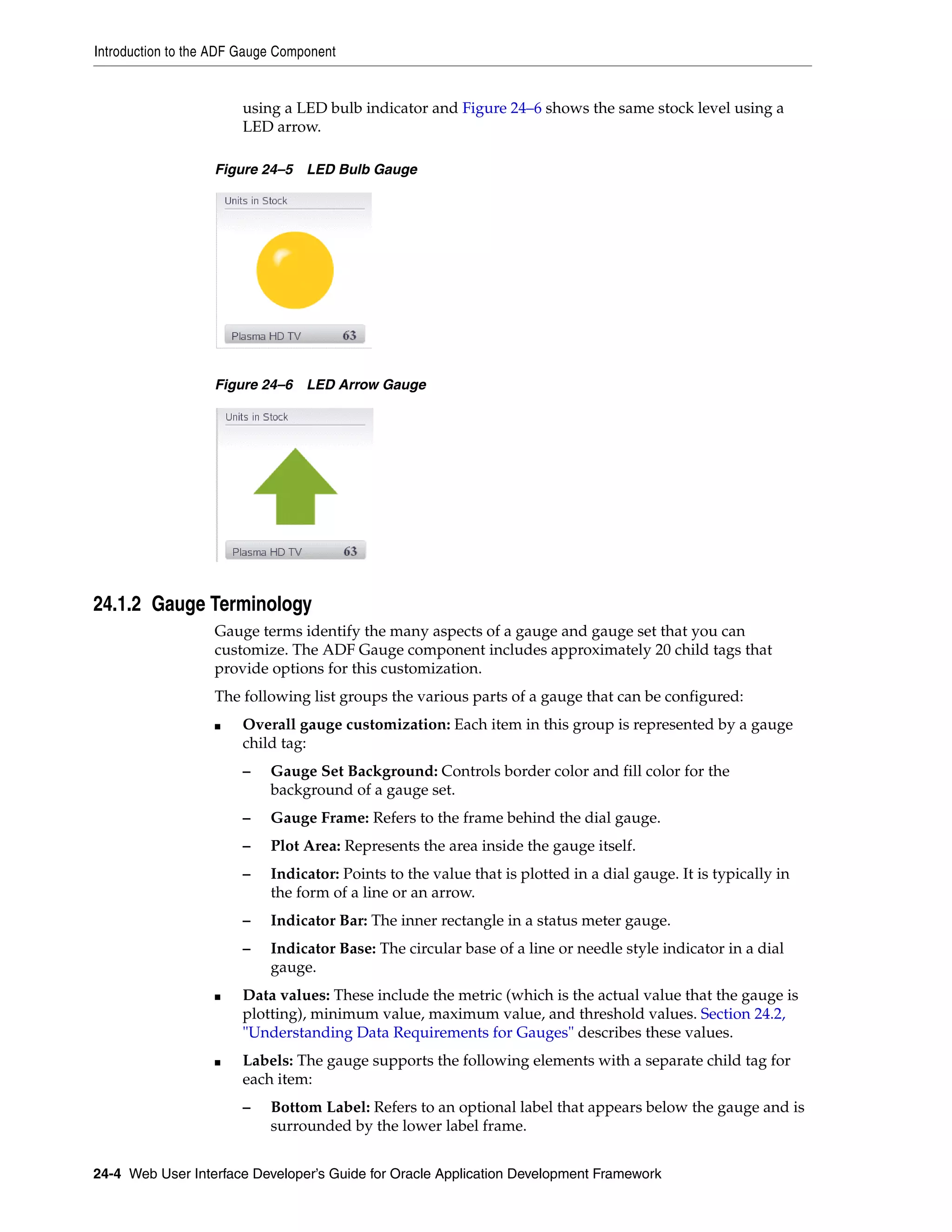 Introduction to the ADF Gauge Component

using a LED bulb indicator and Figure 24–6 shows the same stock level using a LED arrow.

Figure 24–5 LED Bulb Gauge

Units in Stock

Plasma HD TV 63

Figure 24–6 LED Arrow Gauge

Units in Stock

Plasma HD TV 63

24.1.2 Gauge Terminology

Gauge terms identify the many aspects of a gauge and gauge set that you can customize. The ADF Gauge component includes approximately 20 child tags that provide options for this customization.

The following list groups the various parts of a gauge that can be configured:

■ Overall gauge customization: Each item in this group is represented by a gauge child tag:

– Gauge Set Background: Controls border color and fill color for the background of a gauge set.

– Gauge Frame: Refers to the frame behind the dial gauge.

– Plot Area: Represents the area inside the gauge itself.

– Indicator: Points to the value that is plotted in a dial gauge. It is typically in the form of a line or an arrow.

– Indicator Bar: The inner rectangle in a status meter gauge.

– Indicator Base: The circular base of a line or needle style indicator in a dial gauge.

■ Data values: These include the metric (which is the actual value that the gauge is plotting), minimum value, maximum value, and threshold values. Section 24.2, "Understanding Data Requirements for Gauges" describes these values.

■ Labels: The gauge supports the following elements with a separate child tag for each item:

– Bottom Label: Refers to an optional label that appears below the gauge and is surrounded by the lower label frame.

24-4 Web User Interface Developer's Guide for Oracle Application Development Framework